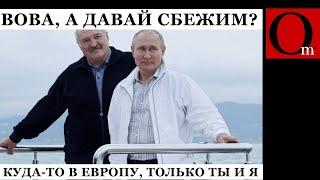 ВОВА, А ДАВАЙ СБЕЖИМ?

Om

КУДА-ТО В ЕВРОПУ, ТОЛЬКО ТЫ И Я